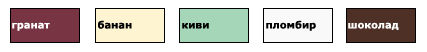 гранат банан киви пломбир шоколад